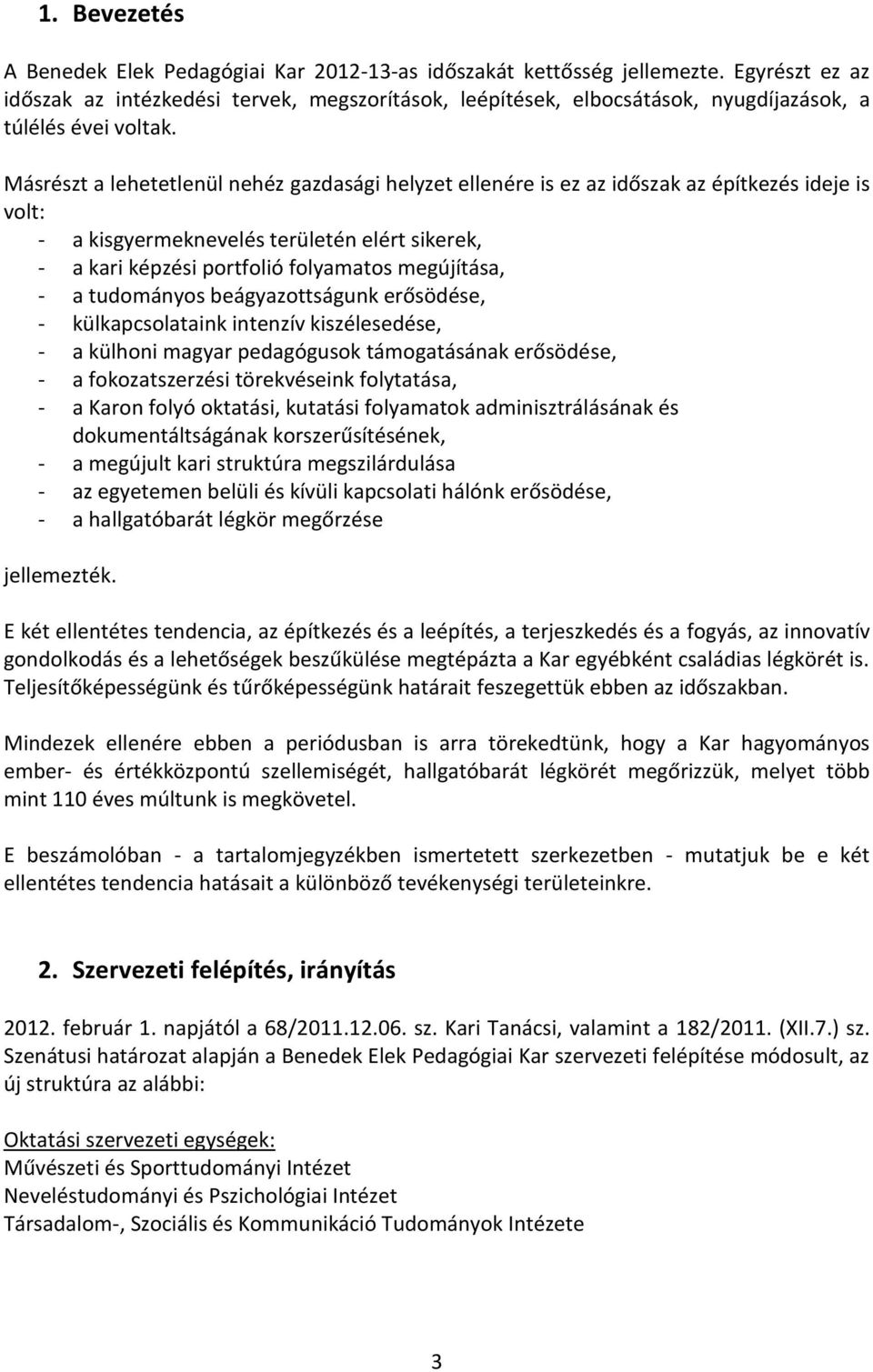 1. Bevezetés

A Benedek Elek Pedagógiai Kar 2012-13-as időszakát kettősség jellemezte. Egyrészt ez az időszak az intézkedési tervek, megszorítások, leépítések, elbocsátások, nyugdíjazások, a túlélés évei voltak.

Másrészt a lehetetlenül nehéz gazdasági helyzet ellenére is ez az időszak az építkezés ideje is volt:
- a kisgyermeknevelés területén elért sikerek,
- a kari képzési portfolió folyamatos megújítása,
- a tudományos beágyazottságunk erősödése,
- külkapcsolataink intenzív kiszélesedése,
- a külhoni magyar pedagógusok támogatásának erősödése,
- a fokozatszerzési törekvéseink folytatása,
- a Karon folyó oktatási, kutatási folyamatok adminisztrálásának és dokumentáltságának korszerűsítésének,
- a megújult kari struktúra megszilárdulása
- az egyetemen belüli és kívüli kapcsolati hálónk erősödése,
- a hallgatóbarát légkör megőrzése

jellemezték.

E két ellentétes tendencia, az építkezés és a leépítés, a terjeszkedés és a fogyás, az innovatív gondolkodás és a lehetőségek beszűkülése megtépázta a Kar egyébként családias légkörét is. Teljesítőképességünk és tűrőképességünk határait feszegettük ebben az időszakban.

Mindezek ellenére ebben a periódusban is arra törekedtünk, hogy a Kar hagyományos ember- és értékközpontú szellemiségét, hallgatóbarát légkörét megőrizzük, melyet több mint 110 éves múltunk is megkövetel.

E beszámolóban - a tartalomjegyzékben ismertetett szerkezetben - mutatjuk be e két ellentétes tendencia hatásait a különböző tevékenységi területeinkre.

2. Szervezeti felépítés, irányítás

2012. február 1. napjától a 68/2011.12.06. sz. Kari Tanácsi, valamint a 182/2011. (XII.7.) sz. Szenátusi határozat alapján a Benedek Elek Pedagógiai Kar szervezeti felépítése módosult, az új struktúra az alábbi:

Oktatási szervezeti egységek:
Művészeti és Sporttudományi Intézet
Neveléstudományi és Pszichológiai Intézet
Társadalom-, Szociális és Kommunikáció Tudományok Intézete

3